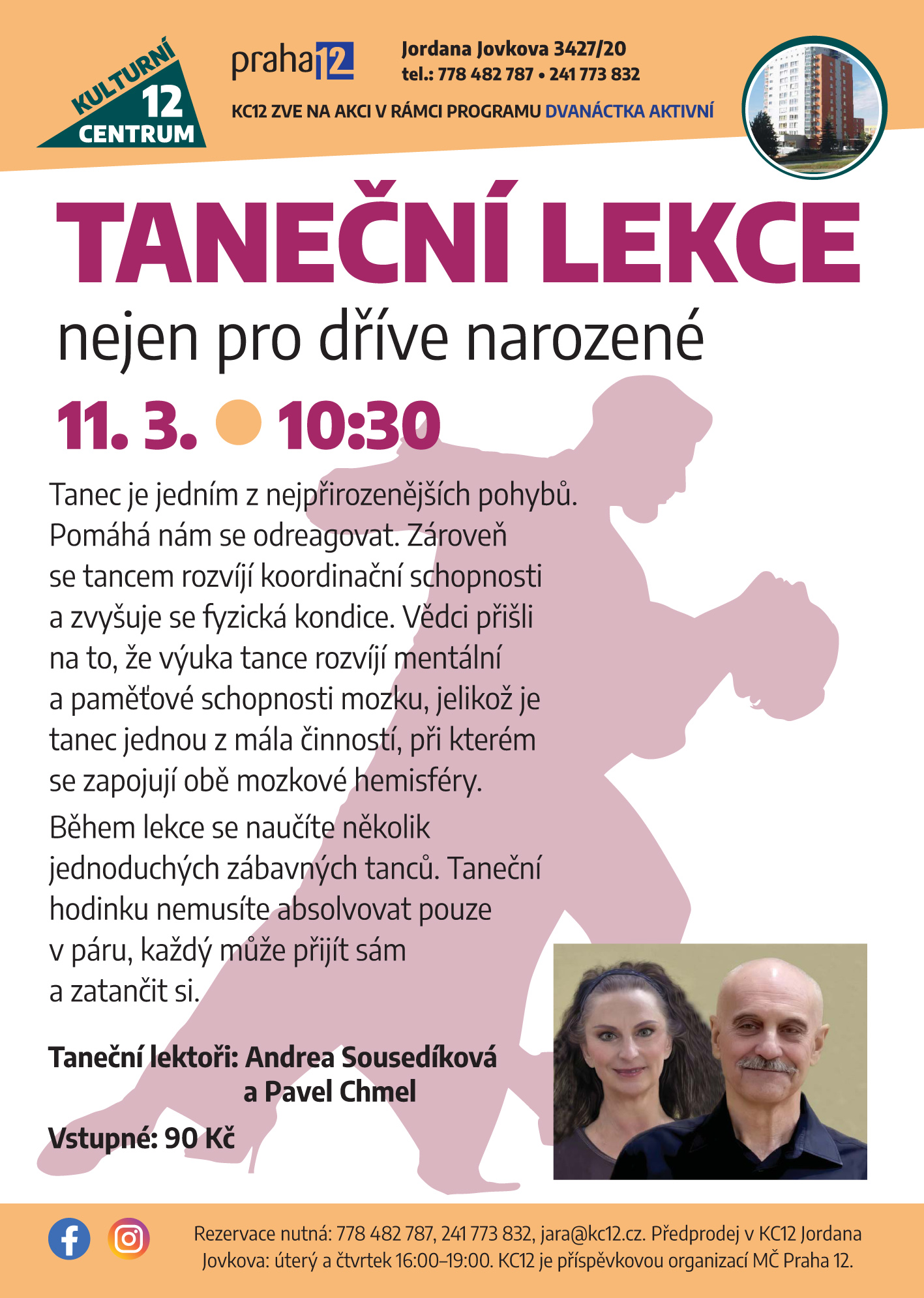 KULTURNÍ 12 CENTRUM

praha 12

Jordana Jovkova 3427/20
tel.: 778 482 787 • 241 773 832

KC12 ZVE NA AKCI V RÁMCI PROGRAMU DVANÁCTKA AKTIVNÍ

TANEČNÍ LEKCE

nejen pro dříve narozené

11. 3. 10:30

Tanec je jedním z nejpřirozenějších pohybů. Pomáhá nám se odreagovat. Zároveň se tancem rozvíjí koordinační schopnosti a zvyšuje se fyzická kondice. Vědci přišli na to, že výuka tance rozvíjí mentální a paměťové schopnosti mozku, jelikož je tanec jednou z mála činností, při kterém se zapojují obě mozkové hemisféry.

Během lekce se naučíte několik jednoduchých zábavných tanců. Taneční hodinku nemusíte absolvovat pouze v páru, každý může přijít sám a zatančit si.

Taneční lektoři: Andrea Sousedíková a Pavel Chmel

Vstupné: 90 Kč

Rezervace nutná: 778 482 787, 241 773 832, jara@kc12.cz. Předprodej v KC12 Jordana Jovkova: úterý a čtvrtek 16:00–19:00. KC12 je příspěvkovou organizací MČ Praha 12.